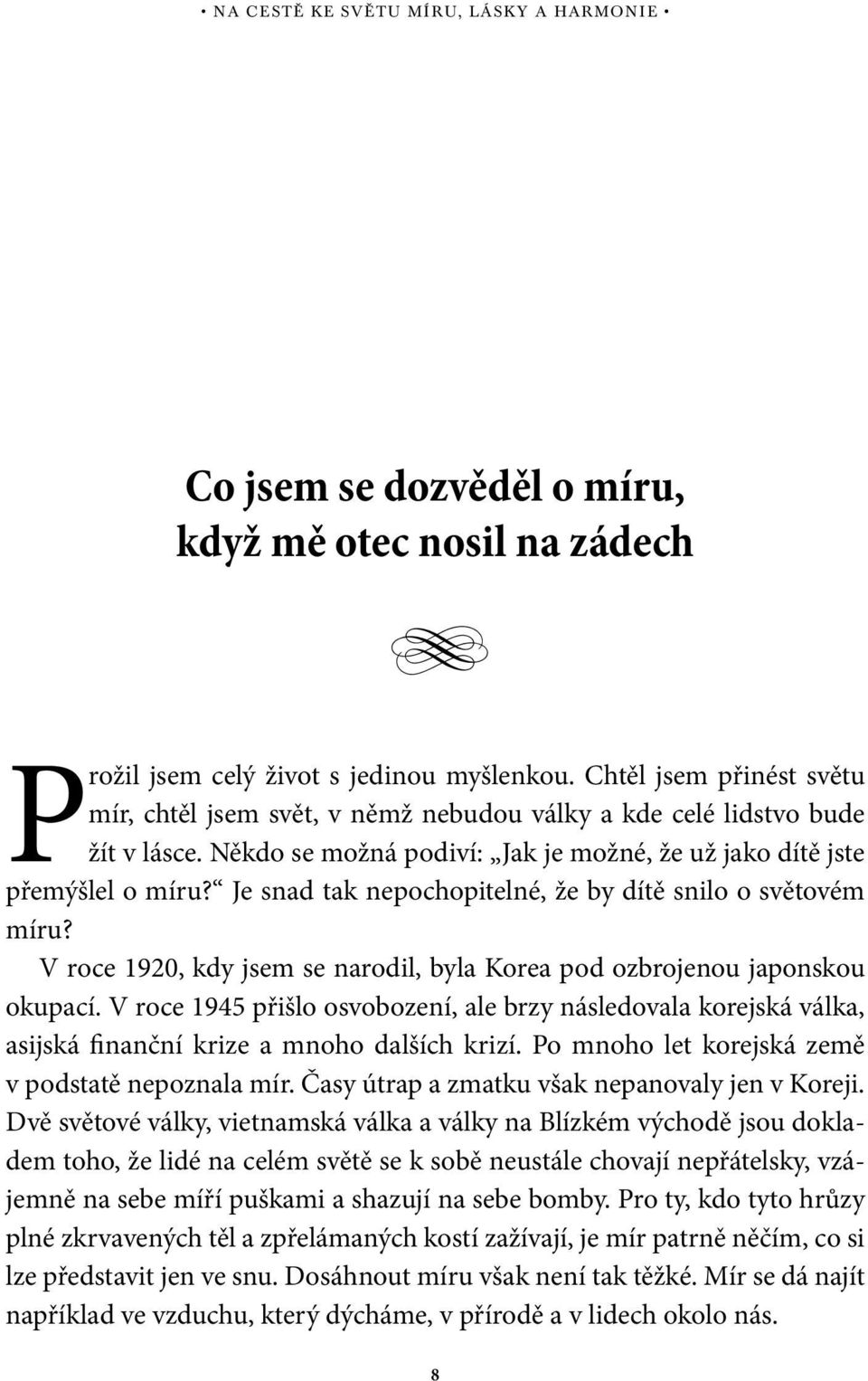 • NA CESTĚ KE SVĚTU MÍRU, LÁSKY A HARMONIE •

Co jsem se dozvěděl o míru, když mě otec nosil na zádech

Prožil jsem celý život s jedinou myšlenkou. Chtěl jsem přinést světu mír, chtěl jsem svět, v němž nebudou války a kde celé lidstvo bude žít v lásce. Někdo se možná podiví: „Jak je možné, že už jako dítě jste přemýšlel o míru?“ Je snad tak nepochopitelné, že by dítě snilo o světovém míru?

V roce 1920, kdy jsem se narodil, byla Korea pod ozbrojenou japonskou okupací. V roce 1945 přišlo osvobození, ale brzy následovala korejská válka, asijská finanční krize a mnoho dalších krizí. Po mnoho let korejská země v podstatě nepoznala mír. Časy útrap a zmatku však nepanovaly jen v Koreji. Dvě světové války, vietnamská válka a války na Blízkém východě jsou dokladem toho, že lidé na celém světě se k sobě neustále chovají nepřátelsky, vzájemně na sebe míří puškami a shazují na sebe bomby. Pro ty, kdo tyto hrůzy plné zkrvavených těl a zpřelámaných kostí zažívají, je mír patrně něčím, co si lze představit jen ve snu. Dosáhnout míru však není tak těžké. Mír se dá najít například ve vzduchu, který dýcháme, v přírodě a v lidech okolo nás.

8